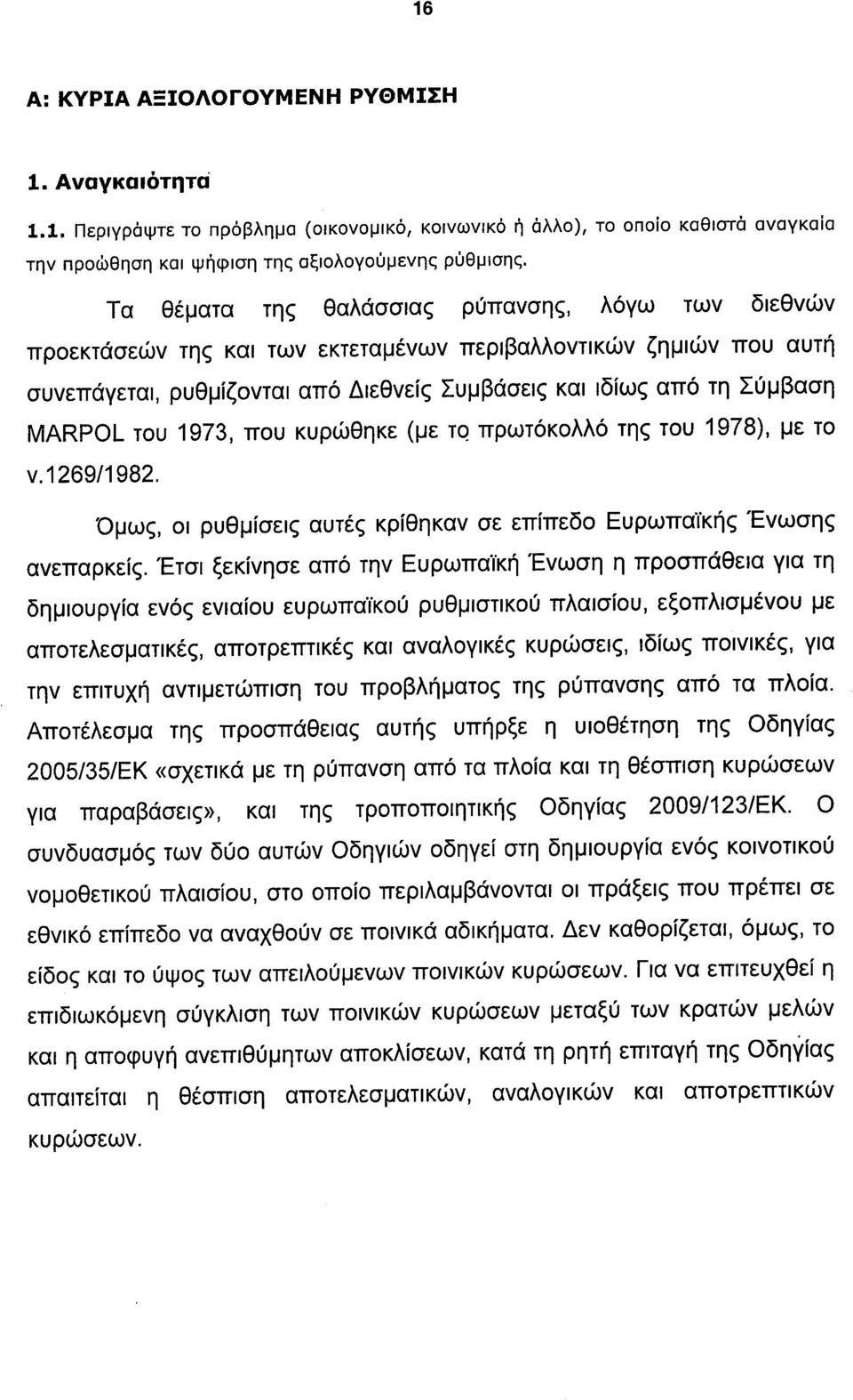 16

Α: ΚΥΡΙΑ ΑΞΙΟΛΟΓΟΥΜΕΝΗ ΡΥΘΜΙΣΗ

1. Αναγκαιότητα

1.1. Περιγράψτε το πρόβλημα (οικονομικό, κοινωνικό ή άλλο), το οποίο καθιστά αναγκαία την προώθηση και ψήφιση της αξιολογούμενης ρύθμισης.

Τα θέματα της θαλάσσιας ρύπανσης, λόγω των διεθνών προεκτάσεών της και των εκτεταμένων περιβαλλοντικών ζημιών που αυτή συνεπάγεται, ρυθμίζονται από Διεθνείς Συμβάσεις και ιδίως από τη Σύμβαση MARPOL του 1973, που κυρώθηκε (με το πρωτόκολλό της του 1978), με το ν.1269/1982.

Όμως, οι ρυθμίσεις αυτές κρίθηκαν σε επίπεδο Ευρωπαϊκής Ένωσης ανεπαρκείς. Έτσι ξεκίνησε από την Ευρωπαϊκή Ένωση η προσπάθεια για τη δημιουργία ενός ενιαίου ευρωπαϊκού ρυθμιστικού πλαισίου, εξοπλισμένου με αποτελεσματικές, αποτρεπτικές και αναλογικές κυρώσεις, ιδίως ποινικές, για την επιτυχή αντιμετώπιση του προβλήματος της ρύπανσης από τα πλοία. Αποτέλεσμα της προσπάθειας αυτής υπήρξε η υιοθέτηση της Οδηγίας 2005/35/ΕΚ «σχετικά με τη ρύπανση από τα πλοία και τη θέσπιση κυρώσεων για παραβάσεις», και της τροποποιητικής Οδηγίας 2009/123/ΕΚ. Ο συνδυασμός των δύο αυτών Οδηγιών οδηγεί στη δημιουργία ενός κοινοτικού νομοθετικού πλαισίου, στο οποίο περιλαμβάνονται οι πράξεις που πρέπει σε εθνικό επίπεδο να αναχθούν σε ποινικά αδικήματα. Δεν καθορίζεται, όμως, το είδος και το ύψος των απειλούμενων ποινικών κυρώσεων. Για να επιτευχθεί η επιδιωκόμενη σύγκλιση των ποινικών κυρώσεων μεταξύ των κρατών μελών και η αποφυγή ανεπιθύμητων αποκλίσεων, κατά τη ρητή επιταγή της Οδηγίας απαιτείται η θέσπιση αποτελεσματικών, αναλογικών και αποτρεπτικών κυρώσεων.